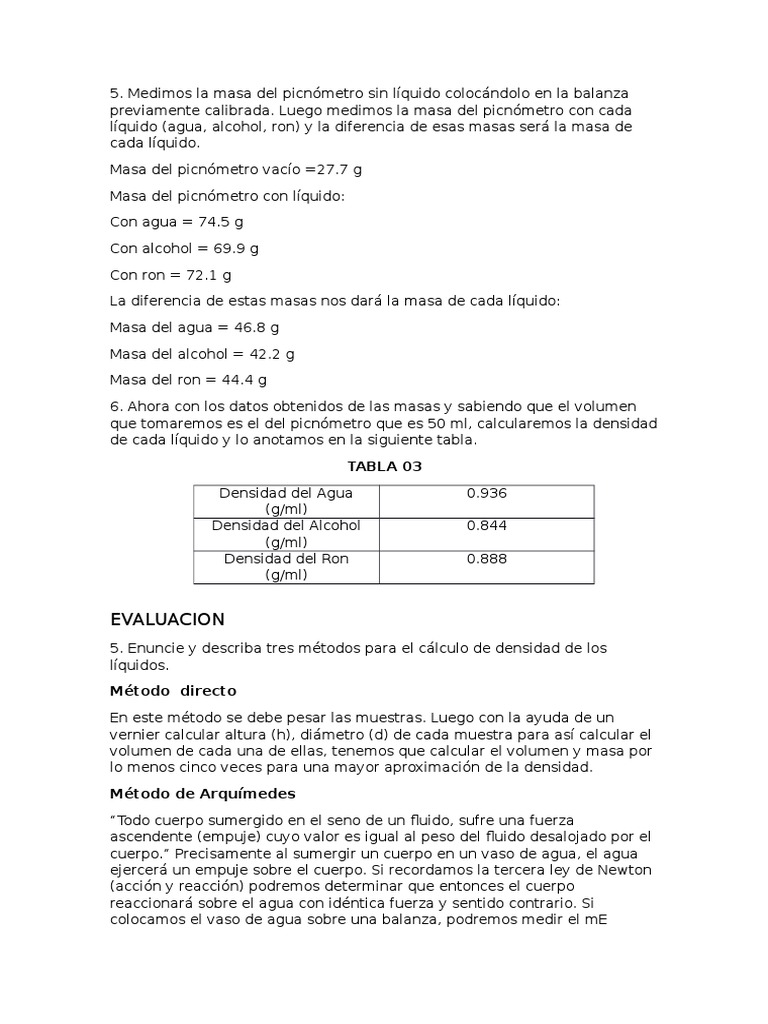 5. Medimos la masa del picnómetro sin líquido colocándolo en la balanza previamente calibrada. Luego medimos la masa del picnómetro con cada líquido (agua, alcohol, ron) y la diferencia de esas masas será la masa de cada líquido.

Masa del picnómetro vacío =27.7 g

Masa del picnómetro con líquido:

Con agua = 74.5 g

Con alcohol = 69.9 g

Con ron = 72.1 g

La diferencia de estas masas nos dará la masa de cada líquido:

Masa del agua = 46.8 g

Masa del alcohol = 42.2 g

Masa del ron = 44.4 g

6. Ahora con los datos obtenidos de las masas y sabiendo que el volumen que tomaremos es el del picnómetro que es 50 ml, calcularemos la densidad de cada líquido y lo anotamos en la siguiente tabla.

TABLA 03

| Densidad del Agua (g/ml) | 0.936 |
|---|---|
| Densidad del Alcohol (g/ml) | 0.844 |
| Densidad del Ron (g/ml) | 0.888 |

EVALUACION

5. Enuncie y describa tres métodos para el cálculo de densidad de los líquidos.

Método directo

En este método se debe pesar las muestras. Luego con la ayuda de un vernier calcular altura (h), diámetro (d) de cada muestra para así calcular el volumen de cada una de ellas, tenemos que calcular el volumen y masa por lo menos cinco veces para una mayor aproximación de la densidad.

Método de Arquímedes

“Todo cuerpo sumergido en el seno de un fluido, sufre una fuerza ascendente (empuje) cuyo valor es igual al peso del fluido desalojado por el cuerpo.” Precisamente al sumergir un cuerpo en un vaso de agua, el agua ejercerá un empuje sobre el cuerpo. Si recordamos la tercera ley de Newton (acción y reacción) podremos determinar que entonces el cuerpo reaccionará sobre el agua con idéntica fuerza y sentido contrario. Si colocamos el vaso de agua sobre una balanza, podremos medir el mE